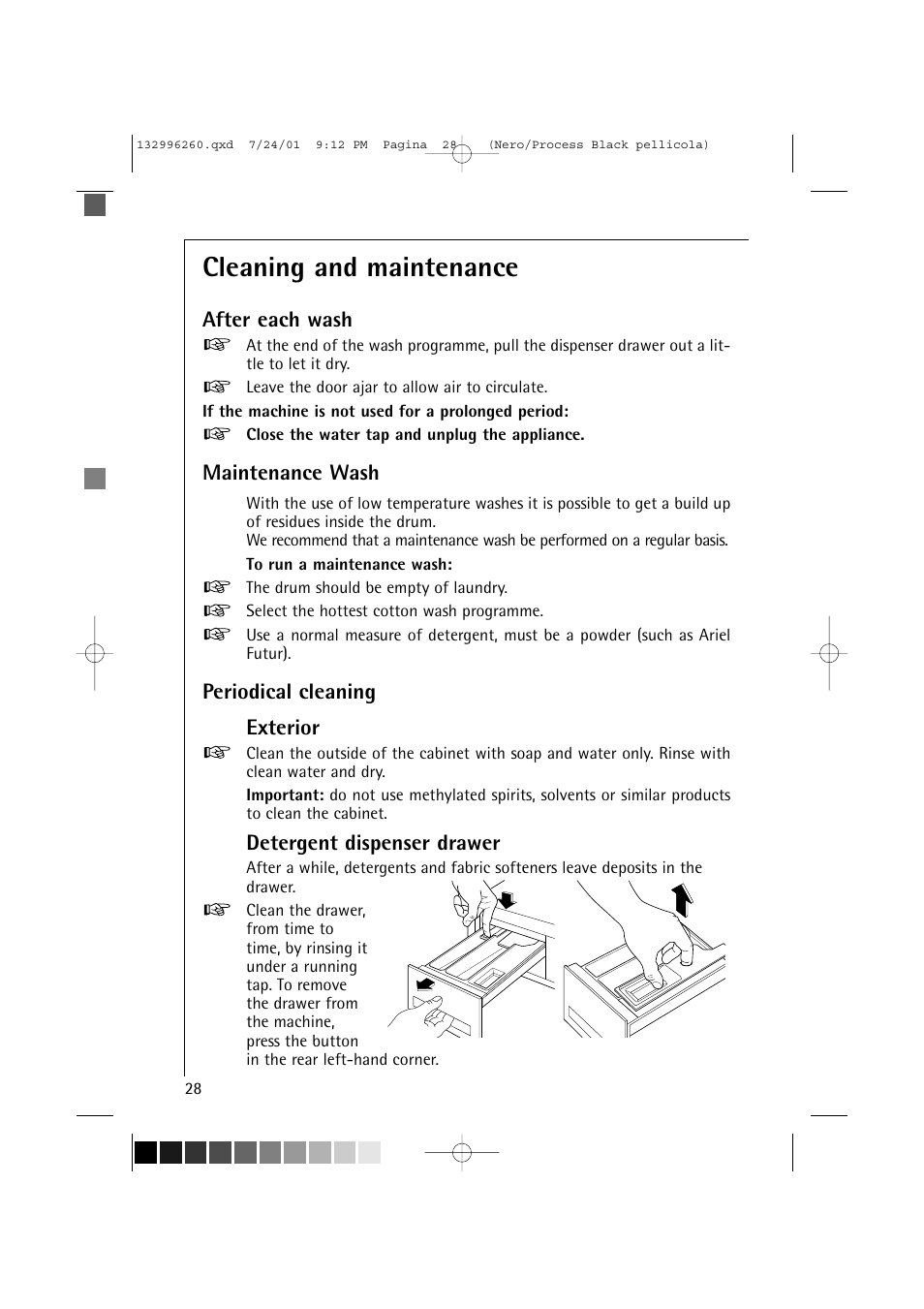 132996260.qxd 7/24/01 9:12 PM Pagina 28 (Nero/Process Black pellicola)

Cleaning and maintenance

After each wash

☞ At the end of the wash programme, pull the dispenser drawer out a little to let it dry.

☞ Leave the door ajar to allow air to circulate.

If the machine is not used for a prolonged period:

☞ Close the water tap and unplug the appliance.

Maintenance Wash

With the use of low temperature washes it is possible to get a build up of residues inside the drum.
We recommend that a maintenance wash be performed on a regular basis.

To run a maintenance wash:

☞ The drum should be empty of laundry.

☞ Select the hottest cotton wash programme.

☞ Use a normal measure of detergent, must be a powder (such as Ariel Futur).

Periodical cleaning

Exterior

☞ Clean the outside of the cabinet with soap and water only. Rinse with clean water and dry.

Important: do not use methylated spirits, solvents or similar products to clean the cabinet.

Detergent dispenser drawer

After a while, detergents and fabric softeners leave deposits in the drawer.

☞ Clean the drawer, from time to time, by rinsing it under a running tap. To remove the drawer from the machine, press the button in the rear left-hand corner.

28